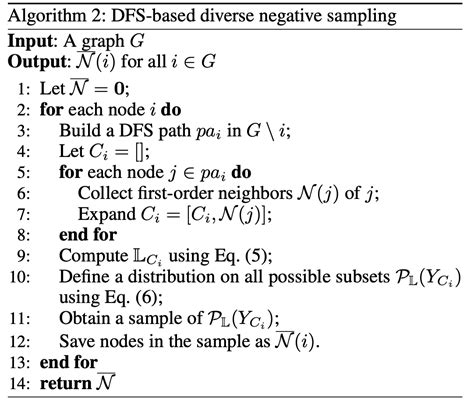 Algorithm 2: DFS-based diverse negative sampling

**Input**: A graph $G$
**Output**: $\overline{\mathcal{N}}(i)$ for all $i \in G$

1: Let $\overline{\mathcal{N}} = \mathbf{0}$;
2: **for** each node $i$ **do**
3: Build a DFS path $pa_i$ in $G \setminus i$;
4: Let $C_i = []$;
5: **for** each node $j \in pa_i$ **do**
6: Collect first-order neighbors $\mathcal{N}(j)$ of $j$;
7: Expand $C_i = [C_i, \mathcal{N}(j)]$;
8: **end for**
9: Compute $\mathbb{L}_{C_i}$ using Eq. (5);
10: Define a distribution on all possible subsets $\mathcal{P}_{\mathbb{L}}(Y_{C_i})$ using Eq. (6);
11: Obtain a sample of $\mathcal{P}_{\mathbb{L}}(Y_{C_i})$;
12: Save nodes in the sample as $\overline{\mathcal{N}}(i)$.
13: **end for**
14: **return** $\overline{\mathcal{N}}$